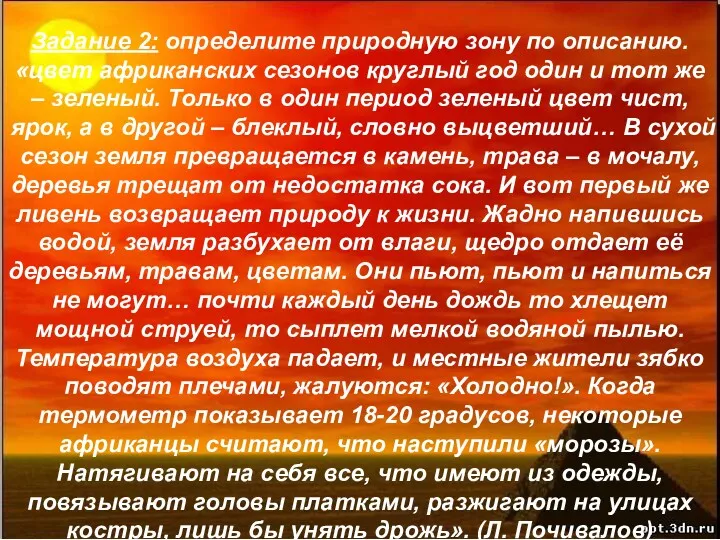 Задание 2: определите природную зону по описанию. «цвет африканских сезонов круглый год один и тот же – зеленый. Только в один период зеленый цвет чист, ярок, а в другой – блеклый, словно выцветший… В сухой сезон земля превращается в камень, трава – в мочалу, деревья трещат от недостатка сока. И вот первый же ливень возвращает природу к жизни. Жадно напившись водой, земля разбухает от влаги, щедро отдает её деревьям, травам, цветам. Они пьют, пьют и напиться не могут… почти каждый день дождь то хлещет мощной струей, то сыплет мелкой водяной пылью. Температура воздуха падает, и местные жители зябко поводят плечами, жалуются: «Холодно!». Когда термометр показывает 18-20 градусов, некоторые африканцы считают, что наступили «морозы». Натягивают на себя все, что имеют из одежды, повязывают головы платками, разжигают на улицах костры, лишь бы унять дрожь». (Л. Почивалов)

ppt.3dn.ru